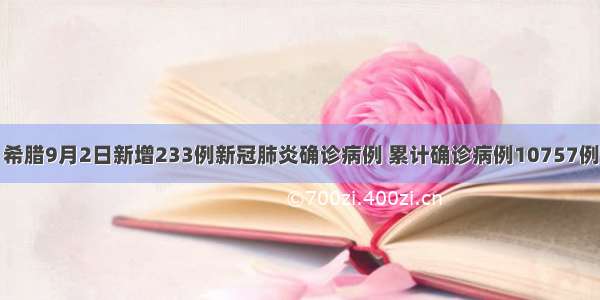 希腊9月2日新增233例新冠肺炎确诊病例 累计确诊病例10757例

©700zi.400zi.cn